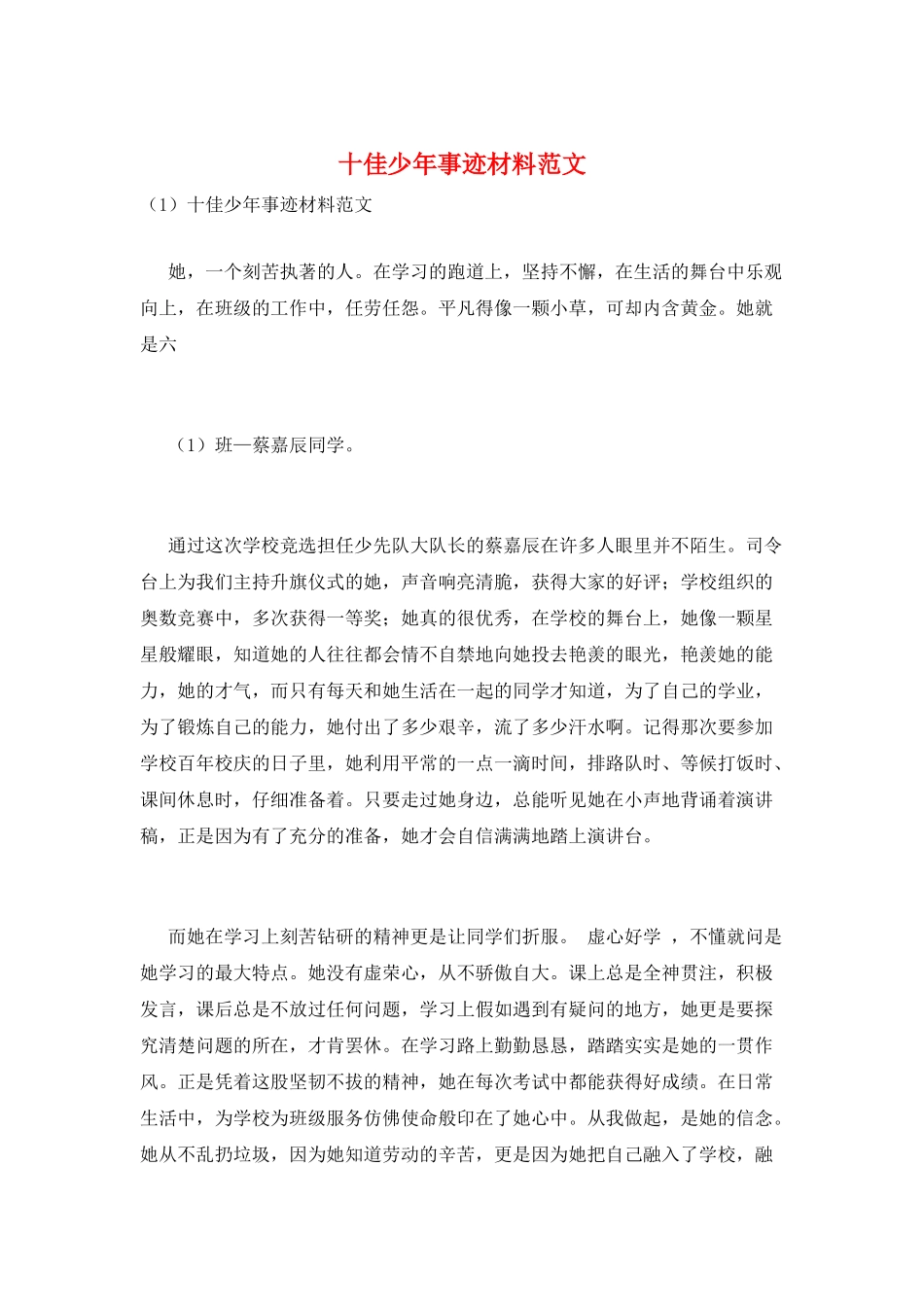 十佳少年事迹材料范文

（1）十佳少年事迹材料范文

她，一个刻苦执著的人。在学习的跑道上，坚持不懈，在生活的舞台中乐观向上，在班级的工作中，任劳任怨。平凡得像一颗小草，可却内含黄金。她就是六

（1）班—蔡嘉辰同学。

通过这次学校竞选担任少先队大队长的蔡嘉辰在许多人眼里并不陌生。司令台上为我们主持升旗仪式的她，声音响亮清脆，获得大家的好评；学校组织的奥数竞赛中，多次获得一等奖；她真的很优秀，在学校的舞台上，她像一颗星星般耀眼，知道她的人往往都会情不自禁地向她投去艳羡的眼光，艳羡她的能力，她的才气，而只有每天和她生活在一起的同学才知道，为了自己的学业，为了锻炼自己的能力，她付出了多少艰辛，流了多少汗水啊。记得那次要参加学校百年校庆的日子里，她利用平常的一点一滴时间，排路队时、等候打饭时、课间休息时，仔细准备着。只要走过她身边，总能听见她在小声地背诵着演讲稿，正是因为有了充分的准备，她才会自信满满地踏上演讲台。

而她在学习上刻苦钻研的精神更是让同学们折服。 虚心好学 ，不懂就问是她学习的最大特点。她没有虚荣心，从不骄傲自大。课上总是全神贯注，积极发言，课后总是不放过任何问题，学习上假如遇到有疑问的地方，她更是要探究清楚问题的所在，才肯罢休。在学习路上勤勤恳恳，踏踏实实是她的一贯作风。正是凭着这股坚韧不拔的精神，她在每次考试中都能获得好成绩。在日常生活中，为学校为班级服务仿佛使命般印在了她心中。从我做起，是她的信念。她从不乱扔垃圾，因为她知道劳动的辛苦，更是因为她把自己融入了学校，融